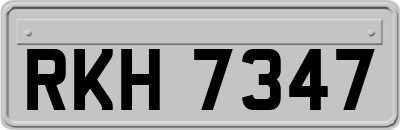 RKH 7347